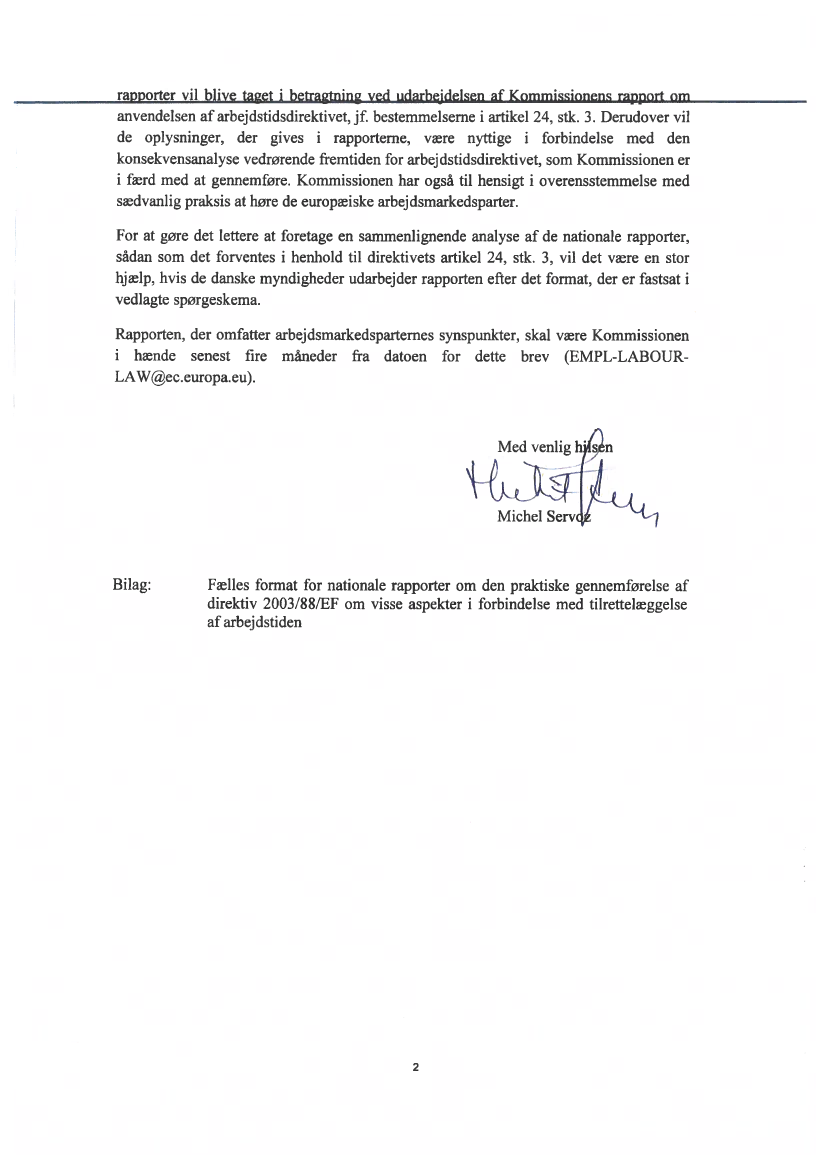 rapporter vil blive taget i betragtning ved udarbejdelsen af Kommissionens rapport om anvendelsen af arbejdstidsdirektivet, jf. bestemmelserne i artikel 24, stk. 3. Derudover vil de oplysninger, der gives i rapporterne, være nyttige i forbindelse med den konsekvensanalyse vedrørende fremtiden for arbejdstidsdirektivet, som Kommissionen er i færd med at gennemføre. Kommissionen har også til hensigt i overensstemmelse med sædvanlig praksis at høre de europæiske arbejdsmarkedsparter.

For at gøre det lettere at foretage en sammenlignende analyse af de nationale rapporter, sådan som det forventes i henhold til direktivets artikel 24, stk. 3, vil det være en stor hjælp, hvis de danske myndigheder udarbejder rapporten efter det format, der er fastsat i vedlagte spørgeskema.

Rapporten, der omfatter arbejdsmarkedsparternes synspunkter, skal være Kommissionen i hænde senest fire måneder fra datoen for dette brev (EMPL-LABOUR-LAW@ec.europa.eu).

Med venlig hilsen

Michel Servoz

Bilag: Fælles format for nationale rapporter om den praktiske gennemførelse af direktiv 2003/88/EF om visse aspekter i forbindelse med tilrettelæggelse af arbejdstiden

2